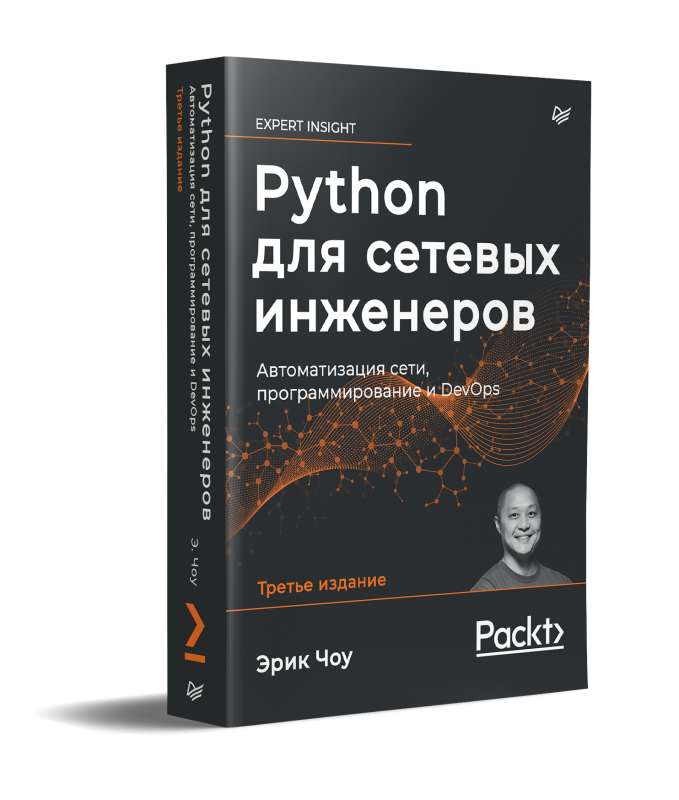 EXPERT INSIGHT

Python для сетевых инженеров

Автоматизация сети, программирование и DevOps

Третье издание

Эрик Чоу

Packt>

Python для сетевых инженеров
Автоматизация сети, программирование и DevOps
Третье издание
Э. Чоу